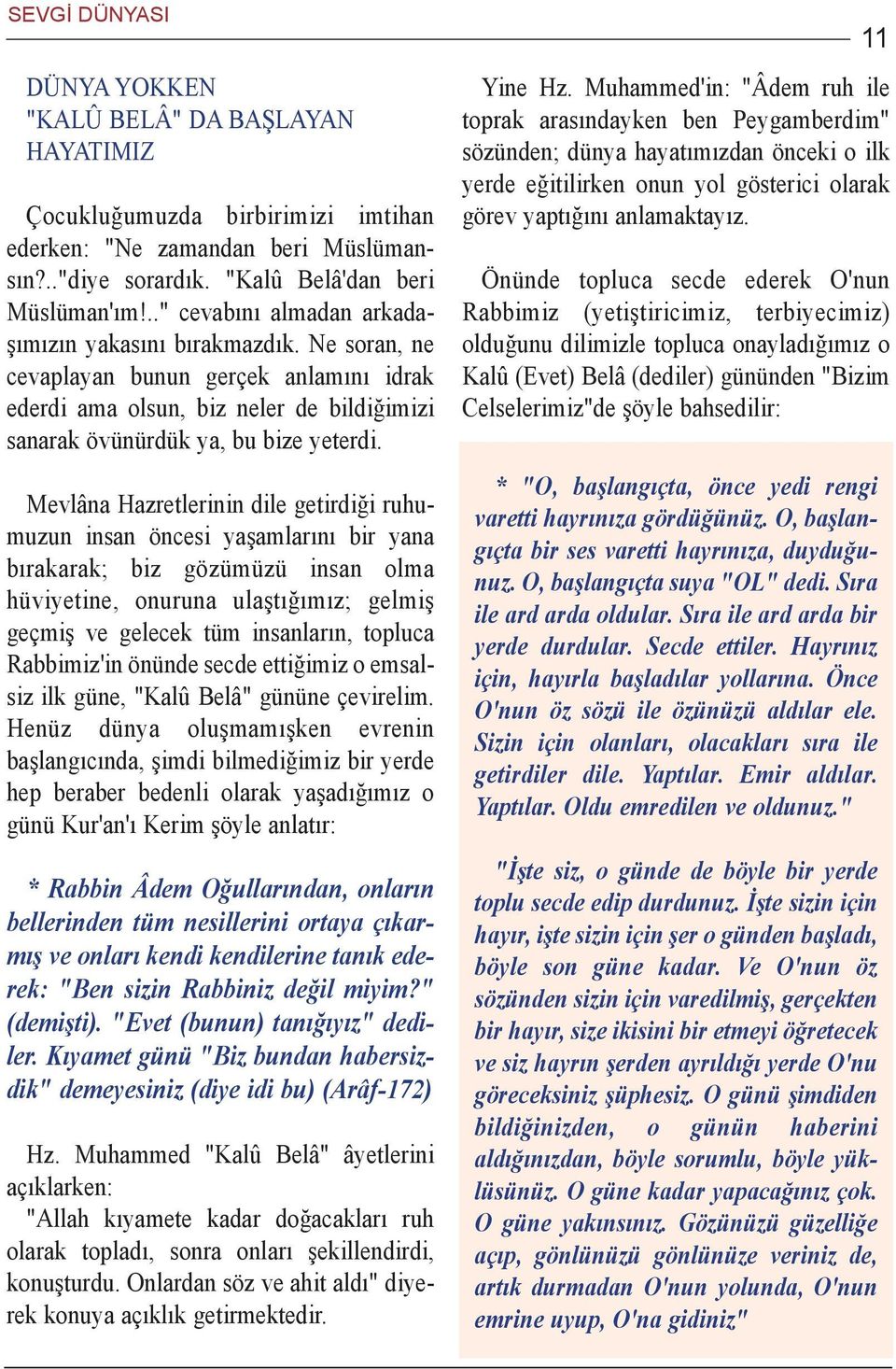 SEVGİ DÜNYASI

11

DÜNYA YOKKEN "KALÛ BELÂ" DA BAŞLAYAN HAYATIMIZ

Çocukluğumuzda birbirimizi imtihan ederken: "Ne zamandan beri Müslümansın?.."diye sorardık. "Kalû Belâ'dan beri Müslüman'ım!.." cevabını almadan arkadaşımızın yakasını bırakmazdık. Ne soran, ne cevaplayan bunun gerçek anlamını idrak ederdi ama olsun, biz neler de bildiğimizi sanarak övünürdük ya, bu bize yeterdi.

Mevlâna Hazretlerinin dile getirdiği ruhumuzun insan öncesi yaşamlarını bir yana bırakarak; biz gözümüzü insan olma hüviyetine, onuruna ulaştığımız; gelmiş geçmiş ve gelecek tüm insanların, topluca Rabbimiz'in önünde secde ettiğimiz o emsalsiz ilk güne, "Kalû Belâ" gününe çevirelim. Henüz dünya oluşmamışken evrenin başlangıcında, şimdi bilmediğimiz bir yerde hep beraber bedenli olarak yaşadığımız o günü Kur'an'ı Kerim şöyle anlatır:

* Rabbin Âdem Oğullarından, onların bellerinden tüm nesillerini ortaya çıkarmış ve onları kendi kendilerine tanık ederek: "Ben sizin Rabbiniz değil miyim?" (demişti). "Evet (bunun) tanığıyız" dediler. Kıyamet günü "Biz bundan habersizdik" demeyesiniz (diye idi bu) (Arâf-172)

Hz. Muhammed "Kalû Belâ" âyetlerini açıklarken:
"Allah kıyamete kadar doğacakları ruh olarak topladı, sonra onları şekillendirdi, konuşturdu. Onlardan söz ve ahit aldı" diyerek konuya açıklık getirmektedir.

Yine Hz. Muhammed'in: "Âdem ruh ile toprak arasındayken ben Peygamberdim" sözünden; dünya hayatımızdan önceki o ilk yerde eğitilirken onun yol gösterici olarak görev yaptığını anlamaktayız.

Önünde topluca secde ederek O'nun Rabbimiz (yetiştiricimiz, terbiyecimiz) olduğunu dilimizle topluca onayladığımız o Kalû (Evet) Belâ (dediler) gününden "Bizim Celselerimiz"de şöyle bahsedilir:

* "O, başlangıçta, önce yedi rengi varetti hayrınıza gördüğünüz. O, başlangıçta bir ses varetti hayrınıza, duyduğunuz. O, başlangıçta suya "OL" dedi. Sıra ile ard arda oldular. Sıra ile ard arda bir yerde durdular. Secde ettiler. Hayrınız için, hayırla başladılar yollarına. Önce O'nun öz sözü ile özünüzü aldılar ele. Sizin için olanları, olacakları sıra ile getirdiler dile. Yaptılar. Emir aldılar. Yaptılar. Oldu emredilen ve oldunuz."

"İşte siz, o günde de böyle bir yerde toplu secde edip durdunuz. İşte sizin için hayır, işte sizin için şer o günden başladı, böyle son güne kadar. Ve O'nun öz sözünden sizin için varedilmiş, gerçekten bir hayır, size ikisini bir etmeyi öğretecek ve siz hayrın şerden ayrıldığı yerde O'nu göreceksiniz şüphesiz. O günü şimdiden bildiğinizden, o günün haberini aldığınızdan, böyle sorumlu, böyle yüklüsünüz. O güne kadar yapacağınız çok. O güne yakınsınız. Gözünüzü güzelliğe açıp, gönlünüzü gönlünüze veriniz de, artık durmadan O'nun yolunda, O'nun emrine uyup, O'na gidiniz"